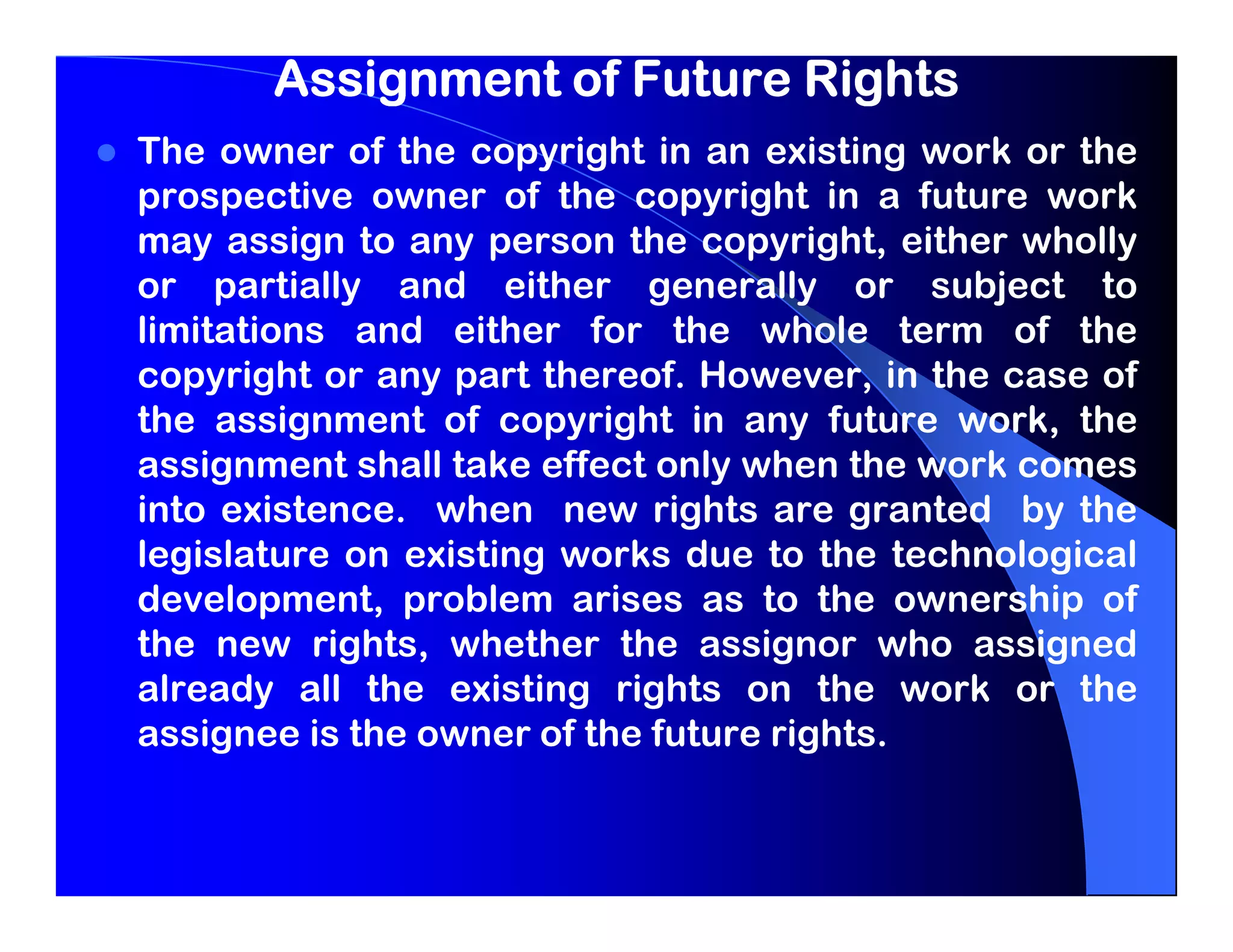 Assignment of Future Rights

• The owner of the copyright in an existing work or the prospective owner of the copyright in a future work may assign to any person the copyright, either wholly or partially and either generally or subject to limitations and either for the whole term of the copyright or any part thereof. However, in the case of the assignment of copyright in any future work, the assignment shall take effect only when the work comes into existence. when new rights are granted by the legislature on existing works due to the technological development, problem arises as to the ownership of the new rights, whether the assignor who assigned already all the existing rights on the work or the assignee is the owner of the future rights.